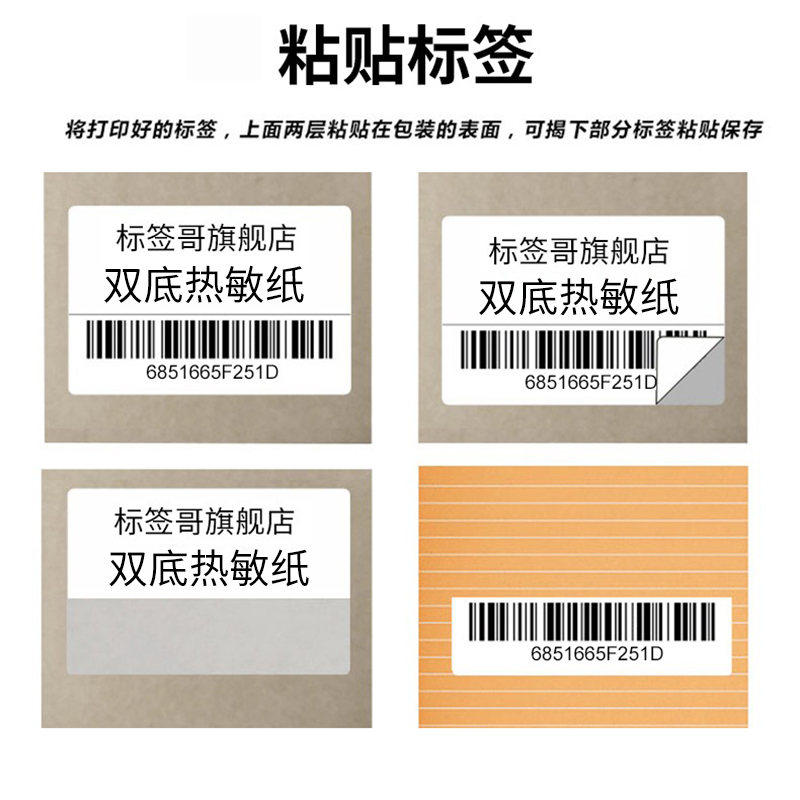 粘贴标签

将打印好的标签，上面两层粘贴在包装的表面，可揭下部分标签粘贴保存

标签哥旗舰店
双底热敏纸
6851665F251D

标签哥旗舰店
双底热敏纸
6851665F251D

标签哥旗舰店
双底热敏纸

6851665F251D